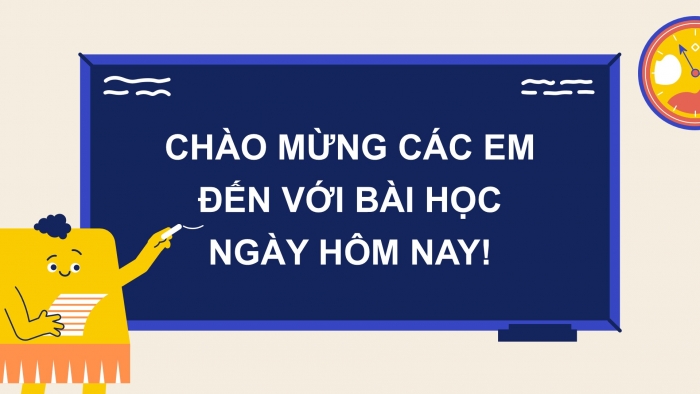 CHÀO MỪNG CÁC EM ĐẾN VỚI BÀI HỌC NGÀY HÔM NAY!